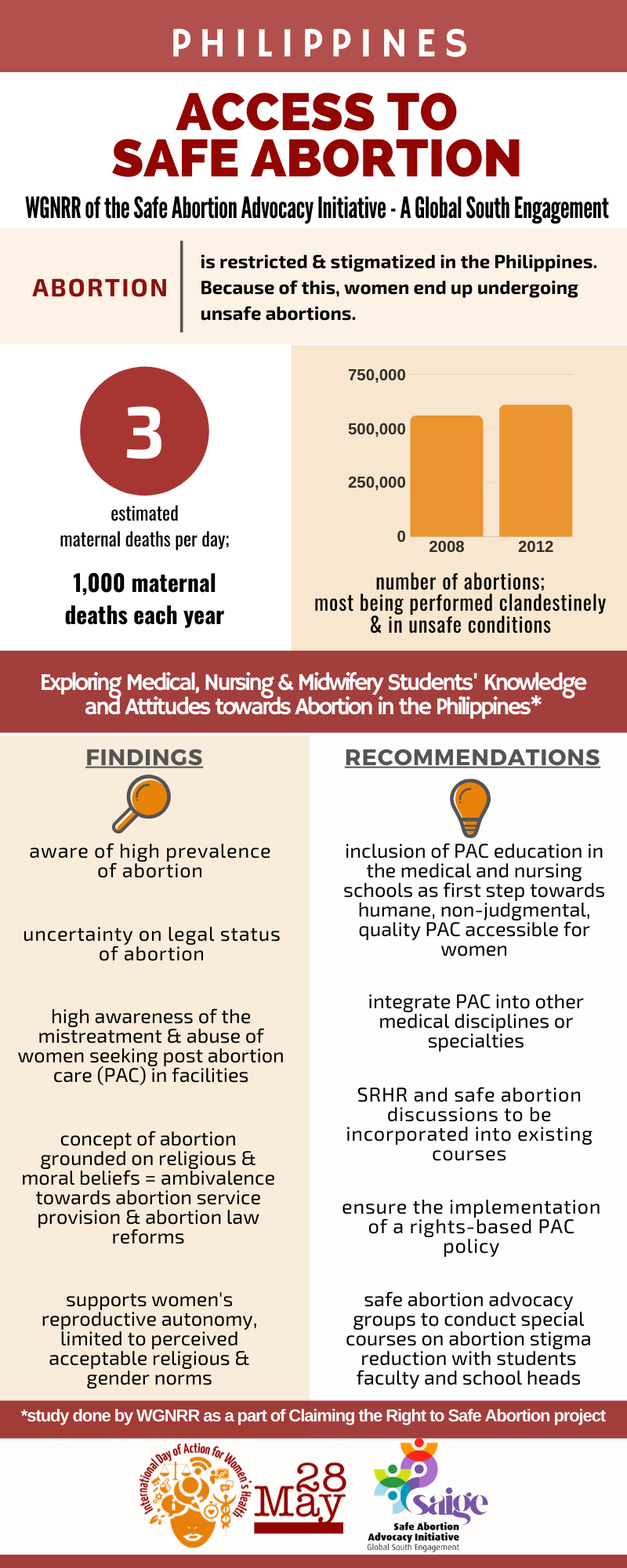 PHILIPPINES

ACCESS TO SAFE ABORTION

WGNRR of the Safe Abortion Advocacy Initiative - A Global South Engagement

ABORTION

is restricted & stigmatized in the Philippines. Because of this, women end up undergoing unsafe abortions.

3

estimated maternal deaths per day;

1,000 maternal deaths each year

750,000
500,000
250,000
0
2008
2012

number of abortions; most being performed clandestinely & in unsafe conditions

Exploring Medical, Nursing & Midwifery Students' Knowledge and Attitudes towards Abortion in the Philippines*

FINDINGS

aware of high prevalence of abortion

uncertainty on legal status of abortion

high awareness of the mistreatment & abuse of women seeking post abortion care (PAC) in facilities

concept of abortion grounded on religious & moral beliefs = ambivalence towards abortion service provision & abortion law reforms

supports women's reproductive autonomy, limited to perceived acceptable religious & gender norms

RECOMMENDATIONS

inclusion of PAC education in the medical and nursing schools as first step towards humane, non-judgmental, quality PAC accessible for women

integrate PAC into other medical disciplines or specialties

SRHR and safe abortion discussions to be incorporated into existing courses

ensure the implementation of a rights-based PAC policy

safe abortion advocacy groups to conduct special courses on abortion stigma reduction with students faculty and school heads

*study done by WGNRR as a part of Claiming the Right to Safe Abortion project

International Day of Action for Women's Health

28 May

saige
Safe Abortion Advocacy Initiative
Global South Engagement